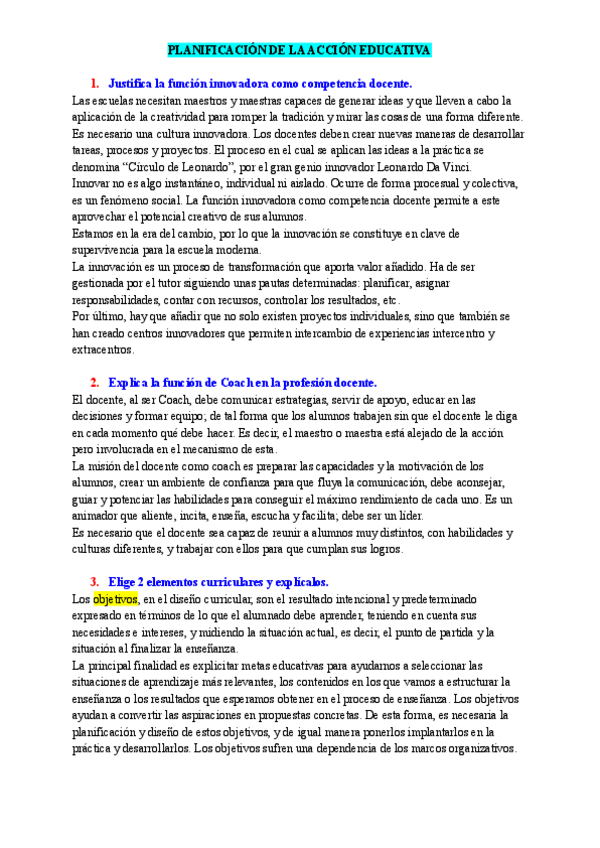 PLANIFICACIÓN DE LA ACCIÓN EDUCATIVA

1. Justifica la función innovadora como competencia docente.

Las escuelas necesitan maestros y maestras capaces de generar ideas y que lleven a cabo la aplicación de la creatividad para romper la tradición y mirar las cosas de una forma diferente. Es necesario una cultura innovadora. Los docentes deben crear nuevas maneras de desarrollar tareas, procesos y proyectos. El proceso en el cual se aplican las ideas a la práctica se denomina "Círculo de Leonardo", por el gran genio innovador Leonardo Da Vinci.
Innovar no es algo instantáneo, individual ni aislado. Ocurre de forma procesual y colectiva, es un fenómeno social. La función innovadora como competencia docente permite a este aprovechar el potencial creativo de sus alumnos.
Estamos en la era del cambio, por lo que la innovación se constituye en clave de supervivencia para la escuela moderna.
La innovación es un proceso de transformación que aporta valor añadido. Ha de ser gestionada por el tutor siguiendo unas pautas determinadas: planificar, asignar responsabilidades, contar con recursos, controlar los resultados, etc.
Por último, hay que añadir que no solo existen proyectos individuales, sino que también se han creado centros innovadores que permiten intercambio de experiencias intercentro y extracentros.

2. Explica la función de Coach en la profesión docente.

El docente, al ser Coach, debe comunicar estrategias, servir de apoyo, educar en las decisiones y formar equipo; de tal forma que los alumnos trabajen sin que el docente le diga en cada momento qué debe hacer. Es decir, el maestro o maestra está alejado de la acción pero involucrada en el mecanismo de esta.
La misión del docente como coach es preparar las capacidades y la motivación de los alumnos, crear un ambiente de confianza para que fluya la comunicación, debe aconsejar, guiar y potenciar las habilidades para conseguir el máximo rendimiento de cada uno. Es un animador que aliente, incita, enseña, escucha y facilita; debe ser un líder.
Es necesario que el docente sea capaz de reunir a alumnos muy distintos, con habilidades y culturas diferentes, y trabajar con ellos para que cumplan sus logros.

3. Elige 2 elementos curriculares y explícalos.

Los objetivos, en el diseño curricular, son el resultado intencional y predeterminado expresado en términos de lo que el alumnado debe aprender, teniendo en cuenta sus necesidades e intereses, y midiendo la situación actual, es decir, el punto de partida y la situación al finalizar la enseñanza.
La principal finalidad es explicitar metas educativas para ayudarnos a seleccionar las situaciones de aprendizaje más relevantes, los contenidos en los que vamos a estructurar la enseñanza o los resultados que esperamos obtener en el proceso de enseñanza. Los objetivos ayudan a convertir las aspiraciones en propuestas concretas. De esta forma, es necesaria la planificación y diseño de estos objetivos, y de igual manera ponerlos implantarlos en la práctica y desarrollarlos. Los objetivos sufren una dependencia de los marcos organizativos.